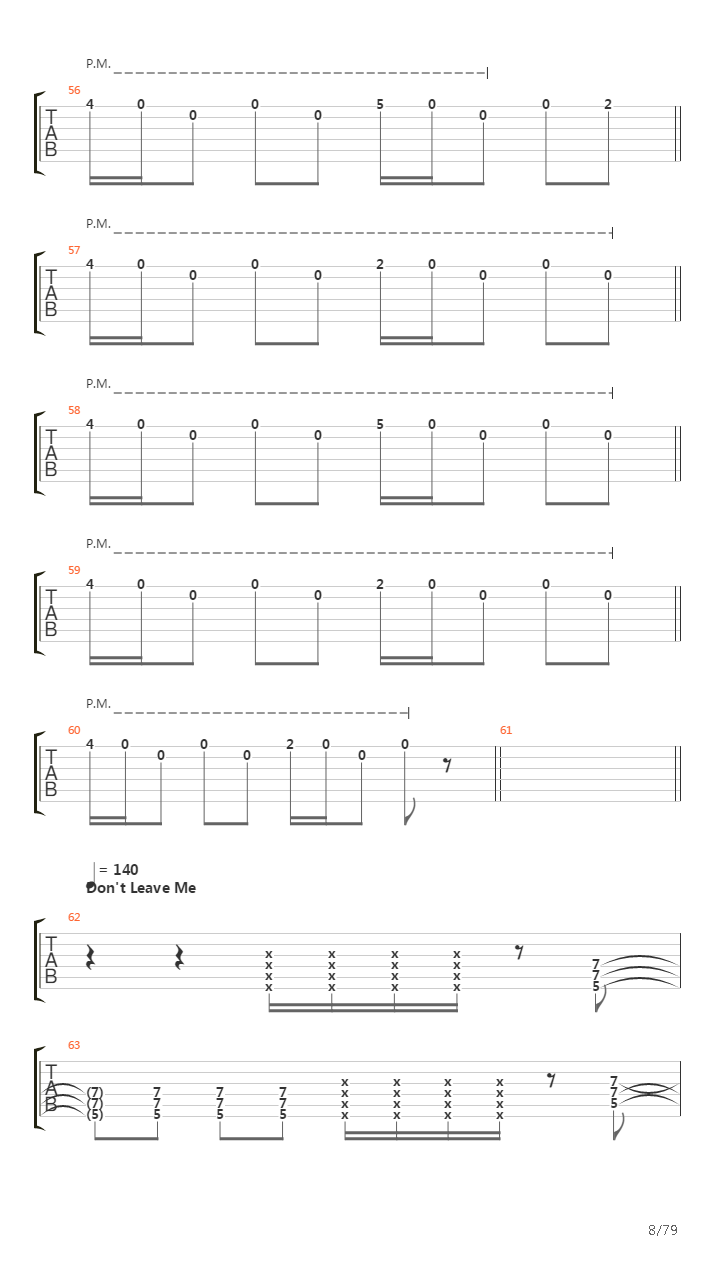 P.M.

56

T
A
B

4 0 0 0 0 5 0 0 0 2

P.M.

57

T
A
B

4 0 0 0 0 2 0 0 0 0

P.M.

58

T
A
B

4 0 0 0 0 5 0 0 0 0

P.M.

59

T
A
B

4 0 0 0 0 2 0 0 0 0

P.M.

60

T
A
B

4 0 0 0 0 2 0 0 0

61

= 140
Don't Leave Me

62

T
A
B

x x x x
x x x x
x x x x
x x x x

7
7
5

63

T
A
B

(7) 7 7 7
(7) 7 7 7
(5) 5 5 5

x x x x
x x x x
x x x x
x x x x

7
7
5

8/79